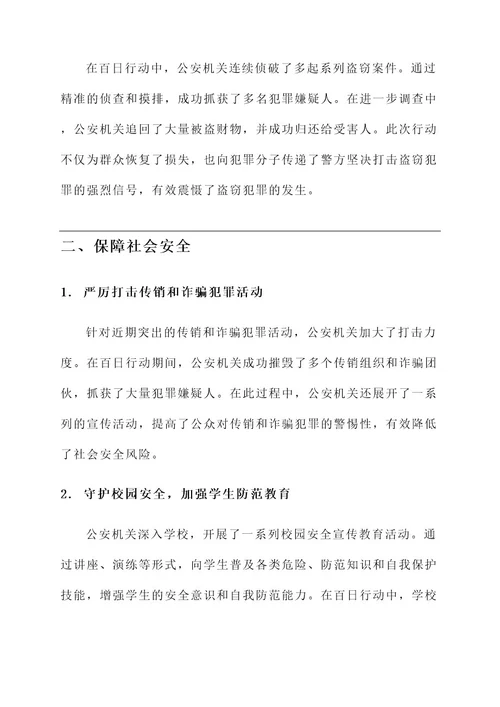 在百日行动中，公安机关连续侦破了多起系列盗窃案件。通过精准的侦查和摸排，成功抓获了多名犯罪嫌疑人。在进一步调查中，公安机关追回了大量被盗财物，并成功归还给受害人。此次行动不仅为群众恢复了损失，也向犯罪分子传递了警方坚决打击盗窃犯罪的强烈信号，有效震慑了盗窃犯罪的发生。

二、保障社会安全

1. 严厉打击传销和诈骗犯罪活动

针对近期突出的传销和诈骗犯罪活动，公安机关加大了打击力度。在百日行动期间，公安机关成功摧毁了多个传销组织和诈骗团伙，抓获了大量犯罪嫌疑人。在此过程中，公安机关还展开了一系列的宣传活动，提高了公众对传销和诈骗犯罪的警惕性，有效降低了社会安全风险。

2. 守护校园安全，加强学生防范教育

公安机关深入学校，开展了一系列校园安全宣传教育活动。通过讲座、演练等形式，向学生普及各类危险、防范知识和自我保护技能，增强学生的安全意识和自我防范能力。在百日行动中，学校